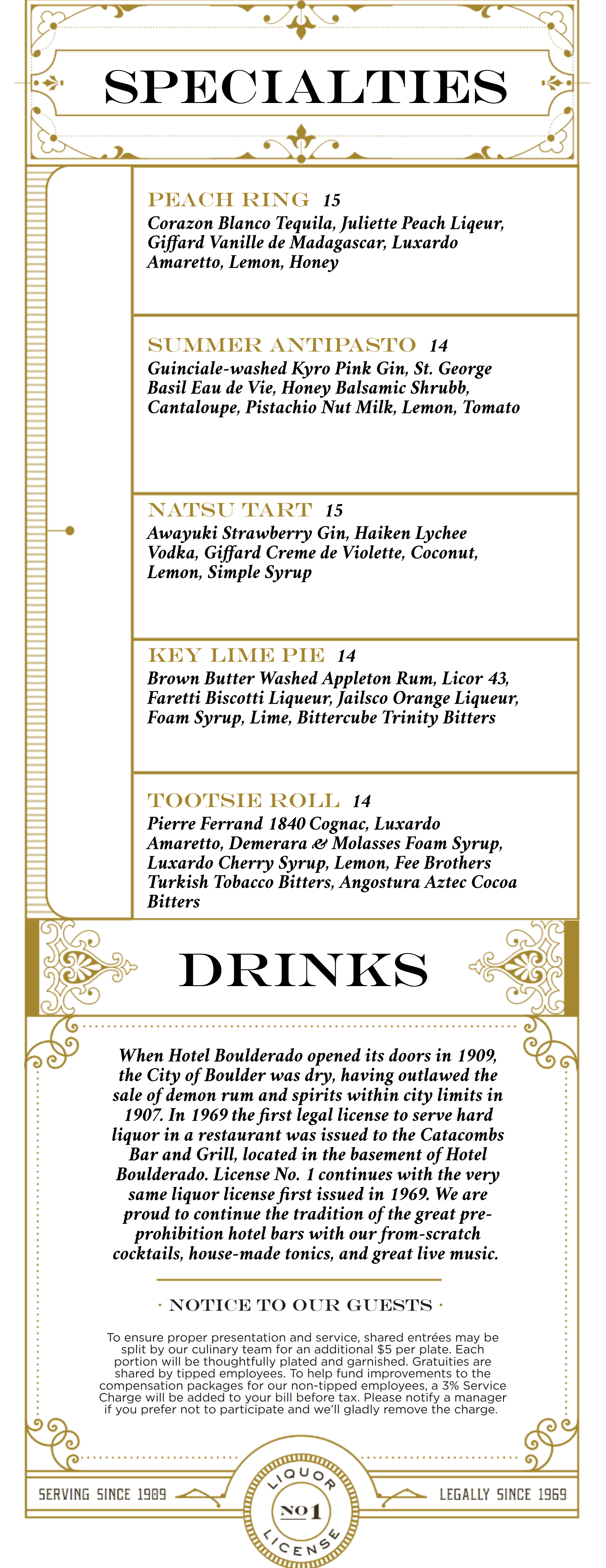 SPECIALTIES

PEACH RING 15
Corazon Blanco Tequila, Juliette Peach Liqeur, Giffard Vanille de Madagascar, Luxardo Amaretto, Lemon, Honey

SUMMER ANTIPASTO 14
Guinciale-washed Kyro Pink Gin, St. George Basil Eau de Vie, Honey Balsamic Shrubb, Cantaloupe, Pistachio Nut Milk, Lemon, Tomato

NATSU TART 15
Awayuki Strawberry Gin, Haiken Lychee Vodka, Giffard Creme de Violette, Coconut, Lemon, Simple Syrup

KEY LIME PIE 14
Brown Butter Washed Appleton Rum, Licor 43, Faretti Biscotti Liqueur, Jailsco Orange Liqueur, Foam Syrup, Lime, Bittercube Trinity Bitters

TOOTSIE ROLL 14
Pierre Ferrand 1840 Cognac, Luxardo Amaretto, Demerara & Molasses Foam Syrup, Luxardo Cherry Syrup, Lemon, Fee Brothers Turkish Tobacco Bitters, Angostura Aztec Cocoa Bitters

DRINKS

When Hotel Boulderado opened its doors in 1909, the City of Boulder was dry, having outlawed the sale of demon rum and spirits within city limits in 1907. In 1969 the first legal license to serve hard liquor in a restaurant was issued to the Catacombs Bar and Grill, located in the basement of Hotel Boulderado. License No. 1 continues with the very same liquor license first issued in 1969. We are proud to continue the tradition of the great pre-prohibition hotel bars with our from-scratch cocktails, house-made tonics, and great live music.

· NOTICE TO OUR GUESTS ·

To ensure proper presentation and service, shared entrées may be split by our culinary team for an additional $5 per plate. Each portion will be thoughtfully plated and garnished. Gratuities are shared by tipped employees. To help fund improvements to the compensation packages for our non-tipped employees, a 3% Service Charge will be added to your bill before tax. Please notify a manager if you prefer not to participate and we'll gladly remove the charge.

SERVING SINCE 1909

LIQUOR
NO 1
LICENSE

LEGALLY SINCE 1969